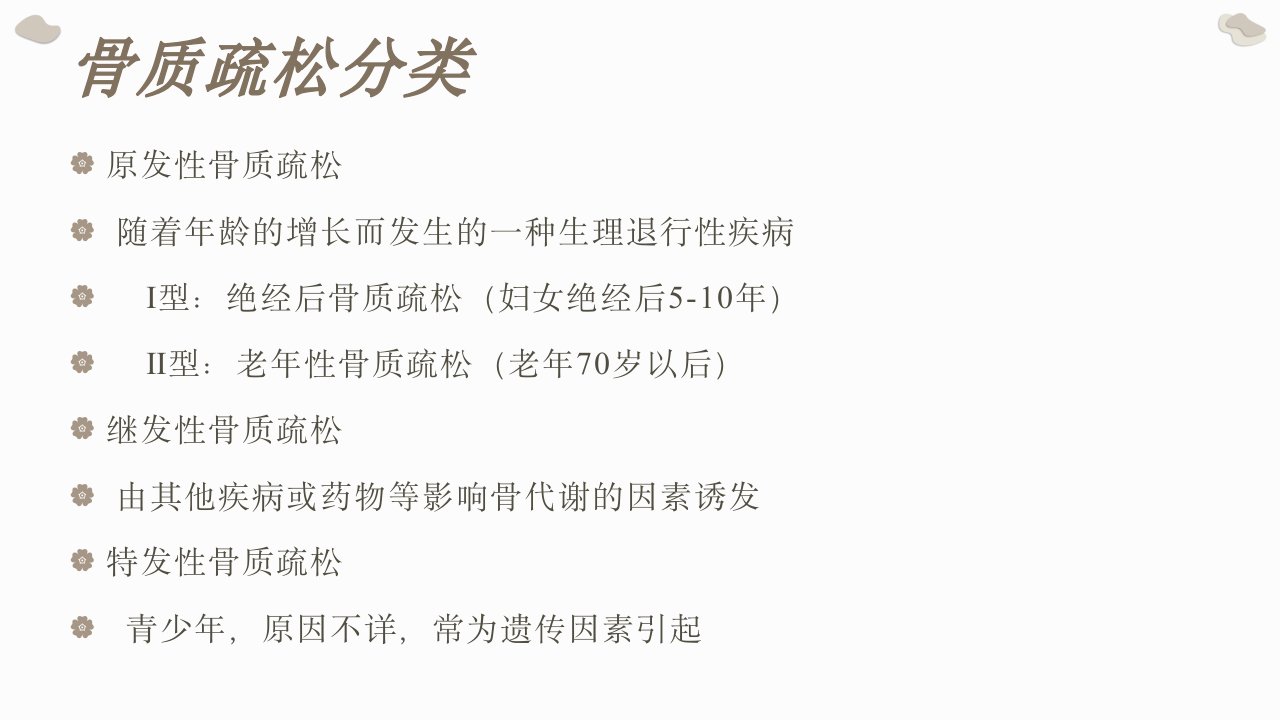 骨质疏松分类

• 原发性骨质疏松

• 随着年龄的增长而发生的一种生理退行性疾病

• I型：绝经后骨质疏松（妇女绝经后5-10年）

• II型：老年性骨质疏松（老年70岁以后）

• 继发性骨质疏松

• 由其他疾病或药物等影响骨代谢的因素诱发

• 特发性骨质疏松

• 青少年，原因不详，常为遗传因素引起